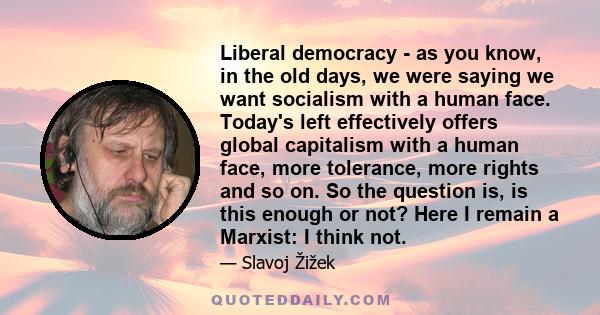 Liberal democracy - as you know, in the old days, we were saying we want socialism with a human face. Today's left effectively offers global capitalism with a human face, more tolerance, more rights and so on. So the question is, is this enough or not? Here I remain a Marxist: I think not.

— Slavoj Žižek

QUOTEDDAILY.COM